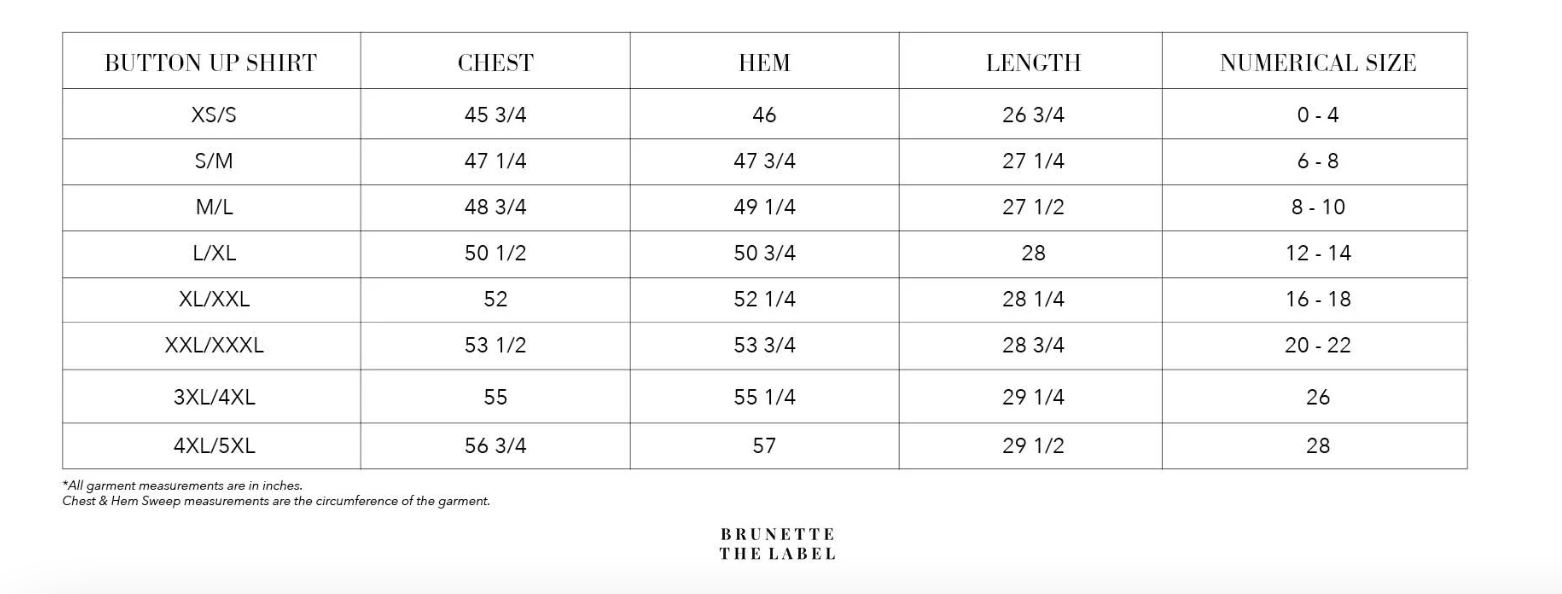 | BUTTON UP SHIRT | CHEST | HEM | LENGTH | NUMERICAL SIZE |
|---|---|---|---|---|
| XS/S | 45 3/4 | 46 | 26 3/4 | 0 - 4 |
| S/M | 47 1/4 | 47 3/4 | 27 1/4 | 6 - 8 |
| M/L | 48 3/4 | 49 1/4 | 27 1/2 | 8 - 10 |
| L/XL | 50 1/2 | 50 3/4 | 28 | 12 - 14 |
| XL/XXL | 52 | 52 1/4 | 28 1/4 | 16 - 18 |
| XXL/XXXL | 53 1/2 | 53 3/4 | 28 3/4 | 20 - 22 |
| 3XL/4XL | 55 | 55 1/4 | 29 1/4 | 26 |
| 4XL/5XL | 56 3/4 | 57 | 29 1/2 | 28 |

*All garment measurements are in inches.
Chest & Hem Sweep measurements are the circumference of the garment.

BRUNETTE
THE LABEL